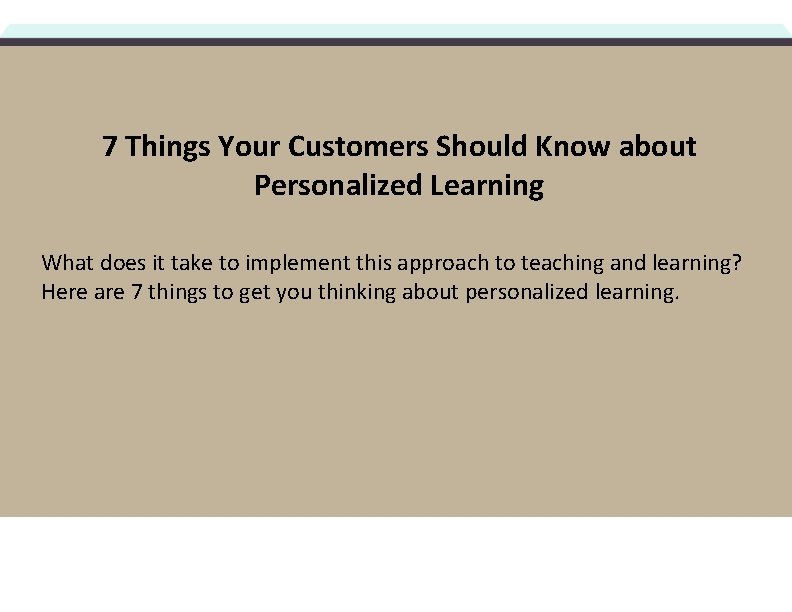 7 Things Your Customers Should Know about Personalized Learning

What does it take to implement this approach to teaching and learning? Here are 7 things to get you thinking about personalized learning.